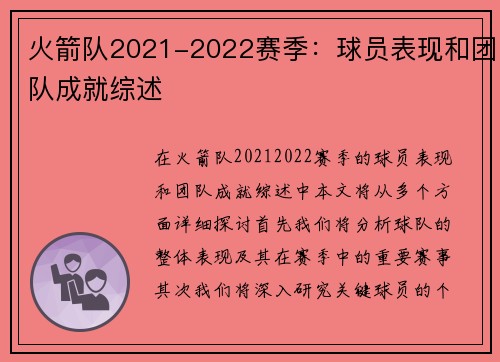 火箭队2021-2022赛季：球员表现和团队成就综述

在火箭队20212022赛季的球员表现和团队成就综述中本文将从多个方面详细探讨首先我们将分析球队的整体表现及其在赛季中的重要赛事其次我们将深入研究关键球员的个